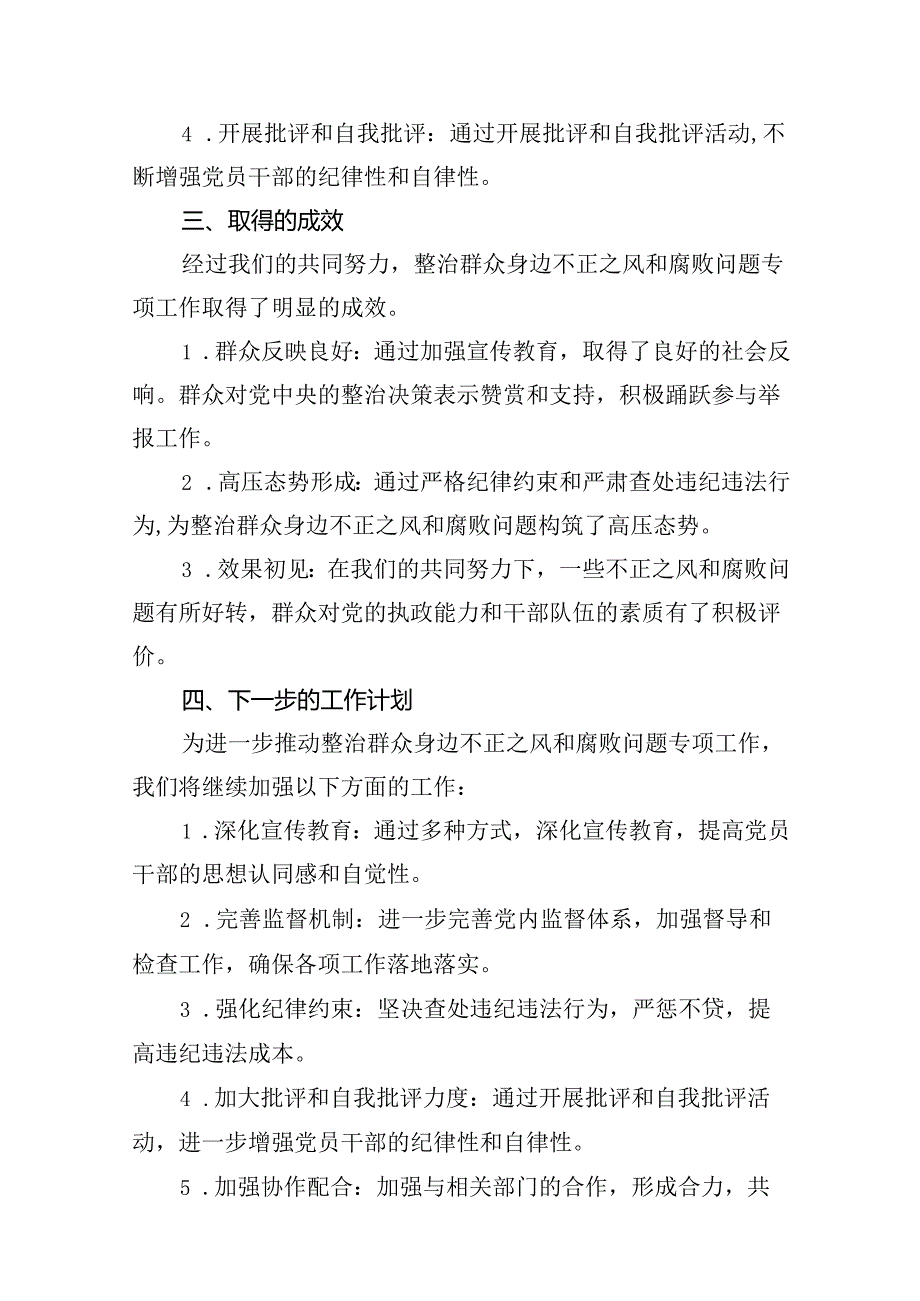 4．开展批评和自我批评：通过开展批评和自我批评活动,不断增强党员干部的纪律性和自律性。

三、取得的成效

经过我们的共同努力，整治群众身边不正之风和腐败问题专项工作取得了明显的成效。

1．群众反映良好：通过加强宣传教育，取得了良好的社会反响。群众对党中央的整治决策表示赞赏和支持，积极踊跃参与举报工作。

2．高压态势形成：通过严格纪律约束和严肃查处违纪违法行为,为整治群众身边不正之风和腐败问题构筑了高压态势。

3．效果初见：在我们的共同努力下，一些不正之风和腐败问题有所好转，群众对党的执政能力和干部队伍的素质有了积极评价。

四、下一步的工作计划

为进一步推动整治群众身边不正之风和腐败问题专项工作，我们将继续加强以下方面的工作：

1．深化宣传教育：通过多种方式，深化宣传教育，提高党员干部的思想认同感和自觉性。

2．完善监督机制：进一步完善党内监督体系，加强督导和检查工作，确保各项工作落地落实。

3．强化纪律约束：坚决查处违纪违法行为，严惩不贷，提高违纪违法成本。

4．加大批评和自我批评力度：通过开展批评和自我批评活动，进一步增强党员干部的纪律性和自律性。

5．加强协作配合：加强与相关部门的合作，形成合力，共